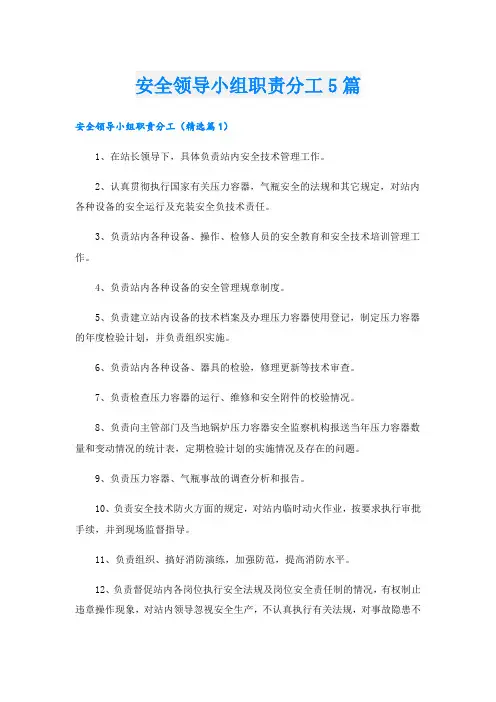 安全领导小组职责分工5篇

安全领导小组职责分工（精选篇1）

1、在站长领导下，具体负责站内安全技术管理工作。

2、认真贯彻执行国家有关压力容器，气瓶安全的法规和其它规定，对站内各种设备的安全运行及充装安全负技术责任。

3、负责站内各种设备、操作、检修人员的安全教育和安全技术培训管理工作。

4、负责站内各种设备的安全管理规章制度。

5、负责建立站内设备的技术档案及办理压力容器使用登记，制定压力容器的年度检验计划，并负责组织实施。

6、负责站内各种设备、器具的检验，修理更新等技术审查。

7、负责检查压力容器的运行、维修和安全附件的校验情况。

8、负责向主管部门及当地锅炉压力容器安全监察机构报送当年压力容器数量和变动情况的统计表，定期检验计划的实施情况及存在的问题。

9、负责压力容器、气瓶事故的调查分析和报告。

10、负责安全技术防火方面的规定，对站内临时动火作业，按要求执行审批手续，并到现场监督指导。

11、负责组织、搞好消防演练，加强防范，提高消防水平。

12、负责督促站内各岗位执行安全法规及岗位安全责任制的情况，有权制止违章操作现象，对站内领导忽视安全生产，不认真执行有关法规，对事故隐患不